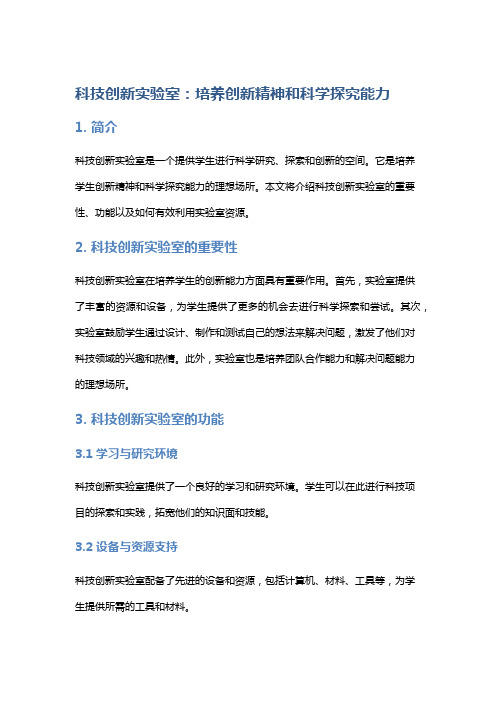 科技创新实验室：培养创新精神和科学探究能力

1. 简介

科技创新实验室是一个提供学生进行科学研究、探索和创新的空间。它是培养学生创新精神和科学探究能力的理想场所。本文将介绍科技创新实验室的重要性、功能以及如何有效利用实验室资源。

2. 科技创新实验室的重要性

科技创新实验室在培养学生的创新能力方面具有重要作用。首先，实验室提供了丰富的资源和设备，为学生提供了更多的机会去进行科学探索和尝试。其次，实验室鼓励学生通过设计、制作和测试自己的想法来解决问题，激发了他们对科技领域的兴趣和热情。此外，实验室也是培养团队合作能力和解决问题能力的理想场所。

3. 科技创新实验室的功能

3.1 学习与研究环境

科技创新实验室提供了一个良好的学习和研究环境。学生可以在此进行科技项目的探索和实践，拓宽他们的知识面和技能。

3.2 设备与资源支持

科技创新实验室配备了先进的设备和资源，包括计算机、材料、工具等，为学生提供所需的工具和材料。